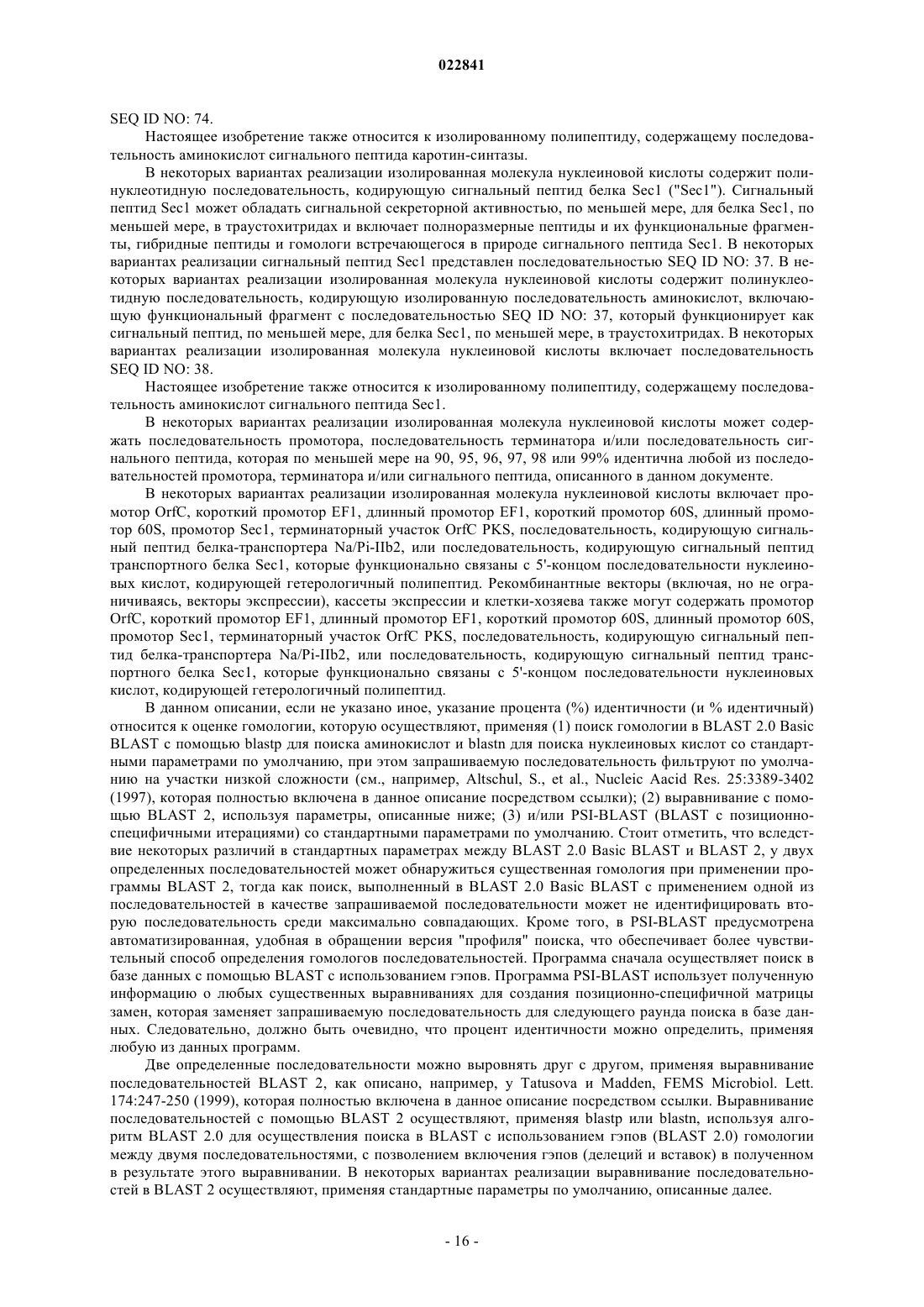 022841

SEQ ID NO: 74.

Настоящее изобретение также относится к изолированному полипептиду, содержащему последовательность аминокислот сигнального пептида каротин-синтазы.

В некоторых вариантах реализации изолированная молекула нуклеиновой кислоты содержит полинуклеотидную последовательность, кодирующую сигнальный пептид белка Sec1 ("Sec1"). Сигнальный пептид Sec1 может обладать сигнальной секреторной активностью, по меньшей мере, для белка Sec1, по меньшей мере, в траустохитридах и включает полноразмерные пептиды и их функциональные фрагменты, гибридные пептиды и гомологи встречающегося в природе сигнального пептида Sec1. В некоторых вариантах реализации сигнальный пептид Sec1 представлен последовательностью SEQ ID NO: 37. В некоторых вариантах реализации изолированная молекула нуклеиновой кислоты содержит полинуклеотидную последовательность, кодирующую изолированную последовательность аминокислот, включающую функциональный фрагмент с последовательностью SEQ ID NO: 37, который функционирует как сигнальный пептид, по меньшей мере, для белка Sec1, по меньшей мере, в траустохитридах. В некоторых вариантах реализации изолированная молекула нуклеиновой кислоты включает последовательность SEQ ID NO: 38.

Настоящее изобретение также относится к изолированному полипептиду, содержащему последовательность аминокислот сигнального пептида Sec1.

В некоторых вариантах реализации изолированная молекула нуклеиновой кислоты может содержать последовательность промотора, последовательность терминатора и/или последовательность сигнального пептида, которая по меньшей мере на 90, 95, 96, 97, 98 или 99% идентична любой из последовательностей промотора, терминатора и/или сигнального пептида, описанного в данном документе.

В некоторых вариантах реализации изолированная молекула нуклеиновой кислоты включает промотор OrfC, короткий промотор EF1, длинный промотор EF1, короткий промотор 60S, длинный промотор 60S, промотор Sec1, терминаторный участок OrfC PKS, последовательность, кодирующую сигнальный пептид белка-транспортера Na/Pi-IIb2, или последовательность, кодирующую сигнальный пептид транспортного белка Sec1, которые функционально связаны с 5'-концом последовательности нуклеиновых кислот, кодирующей гетерологичный полипептид. Рекомбинантные векторы (включая, но не ограничиваясь, векторы экспрессии), кассеты экспрессии и клетки-хозяева также могут содержать промотор OrfC, короткий промотор EF1, длинный промотор EF1, короткий промотор 60S, длинный промотор 60S, промотор Sec1, терминаторный участок OrfC PKS, последовательность, кодирующую сигнальный пептид белка-транспортера Na/Pi-IIb2, или последовательность, кодирующую сигнальный пептид транспортного белка Sec1, которые функционально связаны с 5'-концом последовательности нуклеиновых кислот, кодирующей гетерологичный полипептид.

В данном описании, если не указано иное, указание процента (%) идентичности (и % идентичный) относится к оценке гомологии, которую осуществляют, применяя (1) поиск гомологии в BLAST 2.0 Basic BLAST с помощью blastp для поиска аминокислот и blastn для поиска нуклеиновых кислот со стандартными параметрами по умолчанию, при этом запрашиваемую последовательность фильтруют по умолчанию на участки низкой сложности (см., например, Altschul, S., et al., Nucleic Aacid Res. 25:3389-3402 (1997), которая полностью включена в данное описание посредством ссылки); (2) выравнивание с помощью BLAST 2, используя параметры, описанные ниже; (3) и/или PSI-BLAST (BLAST с позиционно-специфичными итерациями) со стандартными параметрами по умолчанию. Стоит отметить, что вследствие некоторых различий в стандартных параметрах между BLAST 2.0 Basic BLAST и BLAST 2, у двух определенных последовательностей может обнаружиться существенная гомология при применении программы BLAST 2, тогда как поиск, выполненный в BLAST 2.0 Basic BLAST с применением одной из последовательностей в качестве запрашиваемой последовательности может не идентифицировать вторую последовательность среди максимально совпадающих. Кроме того, в PSI-BLAST предусмотрена автоматизированная, удобная в обращении версия "профиля" поиска, что обеспечивает более чувствительный способ определения гомологов последовательностей. Программа сначала осуществляет поиск в базе данных с помощью BLAST с использованием гэпов. Программа PSI-BLAST использует полученную информацию о любых существенных выравниваниях для создания позиционно-специфичной матрицы замен, которая заменяет запрашиваемую последовательность для следующего раунда поиска в базе данных. Следовательно, должно быть очевидно, что процент идентичности можно определить, применяя любую из данных программ.

Две определенные последовательности можно выровнять друг с другом, применяя выравнивание последовательностей BLAST 2, как описано, например, у Tatusova и Madden, FEMS Microbiol. Lett. 174:247-250 (1999), которая полностью включена в данное описание посредством ссылки. Выравнивание последовательностей с помощью BLAST 2 осуществляют, применяя blastp или blastn, используя алгоритм BLAST 2.0 для осуществления поиска в BLAST с использованием гэпов (BLAST 2.0) гомологии между двумя последовательностями, с позволением включения гэпов (делеций и вставок) в полученном в результате этого выравнивании. В некоторых вариантах реализации выравнивание последовательностей в BLAST 2 осуществляют, применяя стандартные параметры по умолчанию, описанные далее.

- 16 -